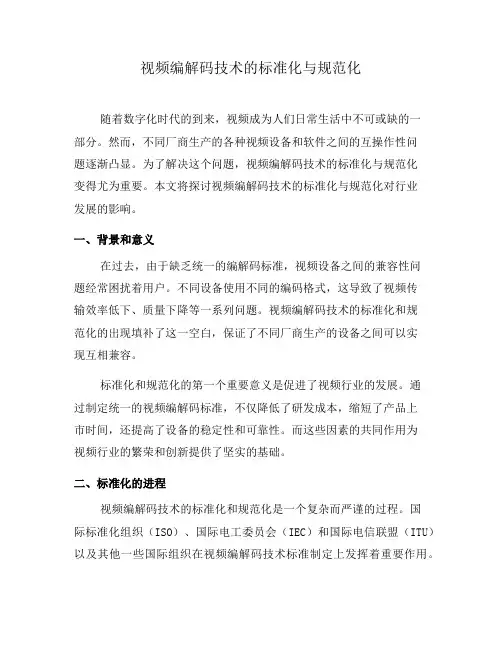 视频编解码技术的标准化与规范化

随着数字化时代的到来，视频成为人们日常生活中不可或缺的一部分。然而，不同厂商生产的各种视频设备和软件之间的互操作性问题逐渐凸显。为了解决这个问题，视频编解码技术的标准化与规范化变得尤为重要。本文将探讨视频编解码技术的标准化与规范化对行业发展的影响。

一、背景和意义

在过去，由于缺乏统一的编解码标准，视频设备之间的兼容性问题经常困扰着用户。不同设备使用不同的编码格式，这导致了视频传输效率低下、质量下降等一系列问题。视频编解码技术的标准化和规范化的出现填补了这一空白，保证了不同厂商生产的设备之间可以实现互相兼容。

标准化和规范化的第一个重要意义是促进了视频行业的发展。通过制定统一的视频编解码标准，不仅降低了研发成本，缩短了产品上市时间，还提高了设备的稳定性和可靠性。而这些因素的共同作用为视频行业的繁荣和创新提供了坚实的基础。

二、标准化的进程

视频编解码技术的标准化和规范化是一个复杂而严谨的过程。国际标准化组织（ISO）、国际电工委员会（IEC）和国际电信联盟（ITU）以及其他一些国际组织在视频编解码技术标准制定上发挥着重要作用。